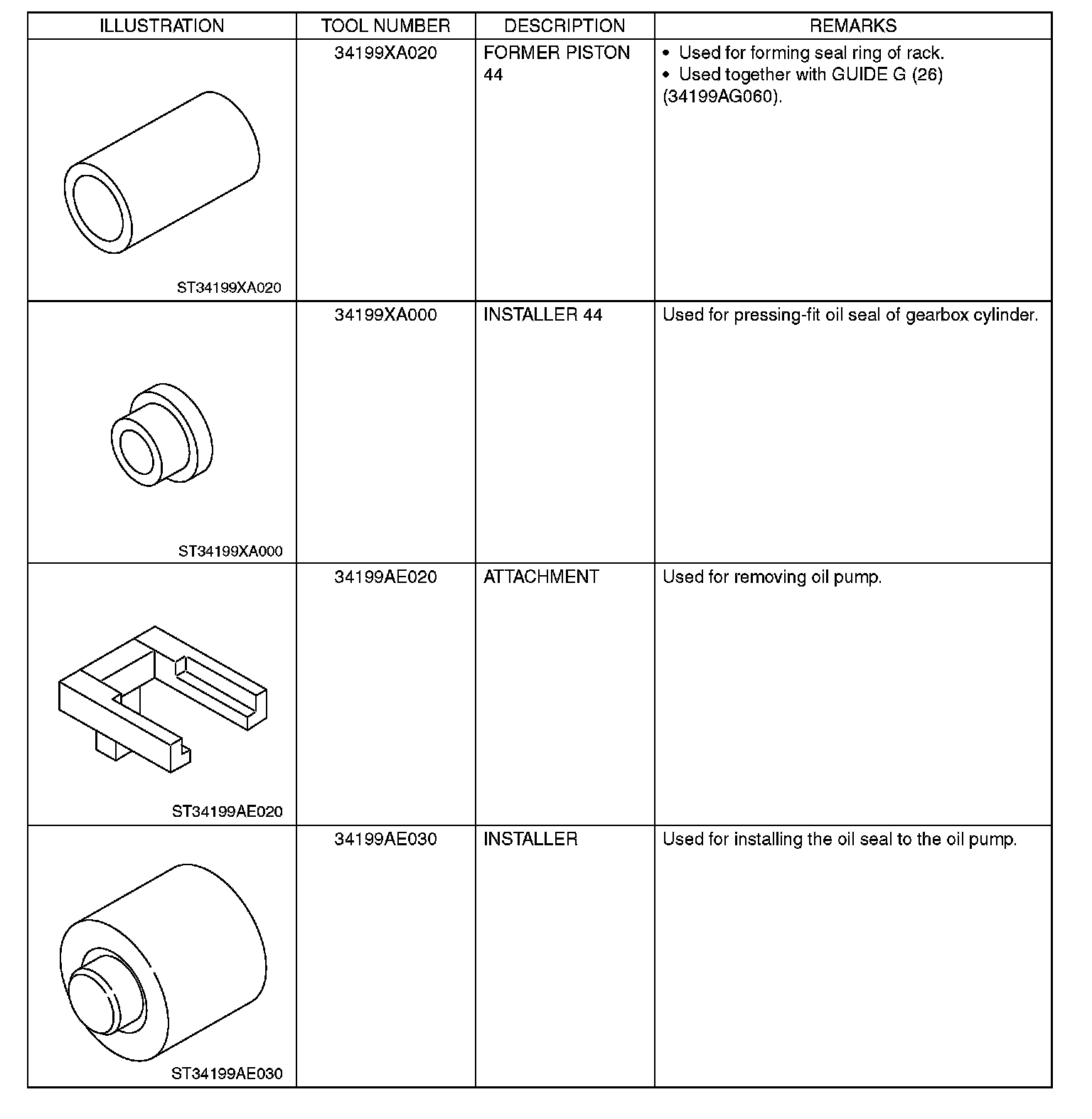 | ILLUSTRATION | TOOL NUMBER | DESCRIPTION | REMARKS |
|---|---|---|---|
| ST34199XA020 | 34199XA020 | FORMER PISTON 44 | • Used for forming seal ring of rack. • Used together with GUIDE G (26) (34199AG060). |
| ST34199XA000 | 34199XA000 | INSTALLER 44 | Used for pressing-fit oil seal of gearbox cylinder. |
| ST34199AE020 | 34199AE020 | ATTACHMENT | Used for removing oil pump. |
| ST34199AE030 | 34199AE030 | INSTALLER | Used for installing the oil seal to the oil pump. |